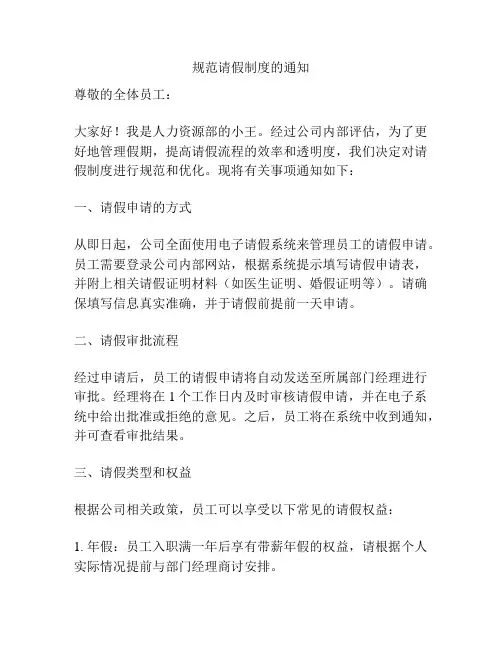 规范请假制度的通知

尊敬的全体员工：

大家好！我是人力资源部的小王。经过公司内部评估，为了更好地管理假期，提高请假流程的效率和透明度，我们决定对请假制度进行规范和优化。现将有关事项通知如下：

一、请假申请的方式

从即日起，公司全面使用电子请假系统来管理员工的请假申请。员工需要登录公司内部网站，根据系统提示填写请假申请表，并附上相关请假证明材料（如医生证明、婚假证明等）。请确保填写信息真实准确，并于请假前提前一天申请。

二、请假审批流程

经过申请后，员工的请假申请将自动发送至所属部门经理进行审批。经理将在 1 个工作日内及时审核请假申请，并在电子系统中给出批准或拒绝的意见。之后，员工将在系统中收到通知，并可查看审批结果。

三、请假类型和权益

根据公司相关政策，员工可以享受以下常见的请假权益：

1. 年假：员工入职满一年后享有带薪年假的权益，请根据个人实际情况提前与部门经理商讨安排。